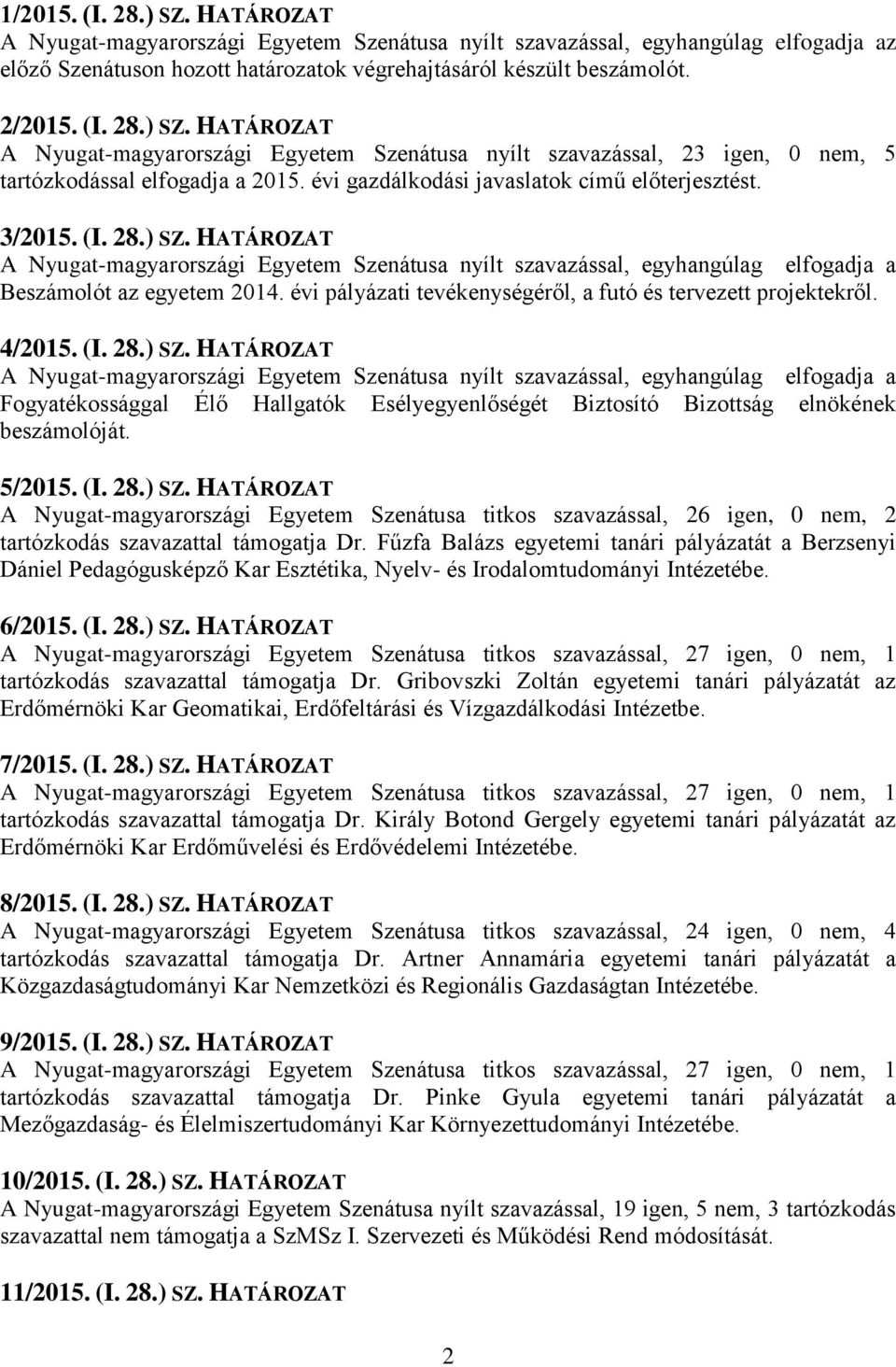 1/2015. (I. 28.) SZ. HATÁROZAT
A Nyugat-magyarországi Egyetem Szenátusa nyílt szavazással, egyhangúlag elfogadja az előző Szenátuson hozott határozatok végrehajtásáról készült beszámolót.

2/2015. (I. 28.) SZ. HATÁROZAT
A Nyugat-magyarországi Egyetem Szenátusa nyílt szavazással, 23 igen, 0 nem, 5 tartózkodással elfogadja a 2015. évi gazdálkodási javaslatok című előterjesztést.

3/2015. (I. 28.) SZ. HATÁROZAT
A Nyugat-magyarországi Egyetem Szenátusa nyílt szavazással, egyhangúlag elfogadja a Beszámolót az egyetem 2014. évi pályázati tevékenységéről, a futó és tervezett projektekről.

4/2015. (I. 28.) SZ. HATÁROZAT
A Nyugat-magyarországi Egyetem Szenátusa nyílt szavazással, egyhangúlag elfogadja a Fogyatékossággal Élő Hallgatók Esélyegyenlőségét Biztosító Bizottság elnökének beszámolóját.

5/2015. (I. 28.) SZ. HATÁROZAT
A Nyugat-magyarországi Egyetem Szenátusa titkos szavazással, 26 igen, 0 nem, 2 tartózkodás szavazattal támogatja Dr. Fűzfa Balázs egyetemi tanári pályázatát a Berzsenyi Dániel Pedagógusképző Kar Esztétika, Nyelv- és Irodalomtudományi Intézetébe.

6/2015. (I. 28.) SZ. HATÁROZAT
A Nyugat-magyarországi Egyetem Szenátusa titkos szavazással, 27 igen, 0 nem, 1 tartózkodás szavazattal támogatja Dr. Gribovszki Zoltán egyetemi tanári pályázatát az Erdőmérnöki Kar Geomatikai, Erdőfeltárási és Vízgazdálkodási Intézetbe.

7/2015. (I. 28.) SZ. HATÁROZAT
A Nyugat-magyarországi Egyetem Szenátusa titkos szavazással, 27 igen, 0 nem, 1 tartózkodás szavazattal támogatja Dr. Király Botond Gergely egyetemi tanári pályázatát az Erdőmérnöki Kar Erdőművelési és Erdővédelemi Intézetébe.

8/2015. (I. 28.) SZ. HATÁROZAT
A Nyugat-magyarországi Egyetem Szenátusa titkos szavazással, 24 igen, 0 nem, 4 tartózkodás szavazattal támogatja Dr. Artner Annamária egyetemi tanári pályázatát a Közgazdaságtudományi Kar Nemzetközi és Regionális Gazdaságtan Intézetébe.

9/2015. (I. 28.) SZ. HATÁROZAT
A Nyugat-magyarországi Egyetem Szenátusa titkos szavazással, 27 igen, 0 nem, 1 tartózkodás szavazattal támogatja Dr. Pinke Gyula egyetemi tanári pályázatát a Mezőgazdaság- és Élelmiszertudományi Kar Környezettudományi Intézetébe.

10/2015. (I. 28.) SZ. HATÁROZAT
A Nyugat-magyarországi Egyetem Szenátusa nyílt szavazással, 19 igen, 5 nem, 3 tartózkodás szavazattal nem támogatja a SzMSz I. Szervezeti és Működési Rend módosítását.

11/2015. (I. 28.) SZ. HATÁROZAT

2